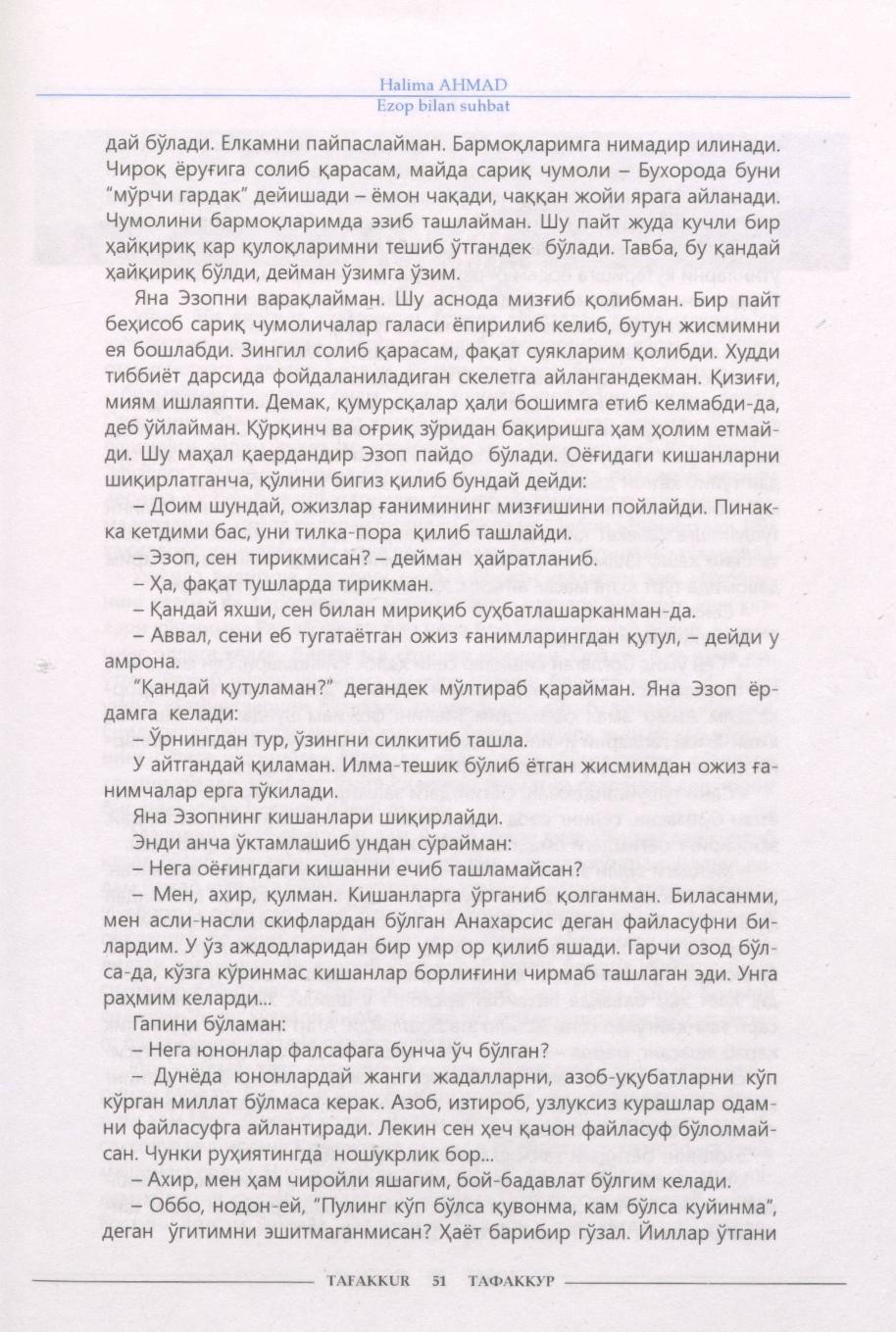 Halima AHMAD
Ezop bilan suhbat

дай бўлади. Елкамни пайпаслайман. Бармоқларимга нимадир илинади. Чироқ ёруғига солиб қарасам, майда сариқ чумоли – Бухорода буни "мўрчи гардак" дейишади – ёмон чақади, чаққан жойи ярага айланади. Чумолини бармоқларимда эзиб ташлайман. Шу пайт жуда кучли бир ҳайқириқ кар қулоқларимни тешиб ўтгандек бўлади. Тавба, бу қандай ҳайқириқ бўлди, дейман ўзимга ўзим.

Яна Эзопни варақлайман. Шу аснода мизғиб қолибман. Бир пайт беҳисоб сариқ чумоличалар галаси ёпирилиб келиб, бутун жисмимни ея бошлабди. Зингил солиб қарасам, фақат суякларим қолибди. Худди тиббиёт дарсида фойдаланиладиган скелетга айлангандекман. Қизиғи, миям ишлаяпти. Демак, қумурсқалар ҳали бошимга етиб келмабди-да, деб ўйлайман. Қўрқинч ва оғриқ зўридан бақиришга ҳам ҳолим етмайди. Шу маҳал қаердандир Эзоп пайдо бўлади. Оёғидаги кишанларни шиқирлатганча, қўлини бигиз қилиб бундай дейди:

– Доим шундай, ожизлар ғанимининг мизғишини пойлайди. Пинакка кетдими бас, уни тилка-пора қилиб ташлайди.

– Эзоп, сен тирикмисан? – дейман ҳайратланиб.

– Ҳа, фақат тушларда тирикман.

– Қандай яхши, сен билан мириқиб суҳбатлашарканман-да.

– Аввал, сени еб тугатаётган ожиз ғанимларингдан қутул, – дейди у амрона.

"Қандай қутуламан?" дегандек мўлтираб қарайман. Яна Эзоп ёрдамга келади:

– Ўрнингдан тур, ўзингни силкитиб ташла.

У айтгандай қиламан. Илма-тешик бўлиб ётган жисмимдан ожиз ғанимчалар ерга тўкилади.

Яна Эзопнинг кишанлари шиқирлайди.

Энди анча ўктамлашиб ундан сўрайман:

– Нега оёғингдаги кишанни ечиб ташламайсан?

– Мен, ахир, қулман. Кишанларга ўрганиб қолганман. Биласанми, мен асли-насли скифлардан бўлган Анахарсис деган файласуфни билардим. У ўз аждодларидан бир умр ор қилиб яшади. Гарчи озод бўлса-да, кўзга кўринмас кишанлар борлиғини чирмаб ташлаган эди. Унга раҳмим келарди...

Гапини бўламан:

– Нега юнонлар фалсафага бунча ўч бўлган?

– Дунёда юнонлардай жанги жадалларни, азоб-уқубатларни кўп кўрган миллат бўлмаса керак. Азоб, изтироб, узлуксиз курашлар одамни файласуфга айлантиради. Лекин сен ҳеч қачон файласуф бўлолмайсан. Чунки руҳиятингда ношукрлик бор...

– Ахир, мен ҳам чиройли яшагим, бой-бадавлат бўлгим келади.

– Оббо, нодон-ей, "Пулинг кўп бўлса қувонма, кам бўлса куйинма", деган ўгитимни эшитмаганмисан? Ҳаёт барибир гўзал. Йиллар ўтгани

TAFAKKUR 51 ТАФАККУР